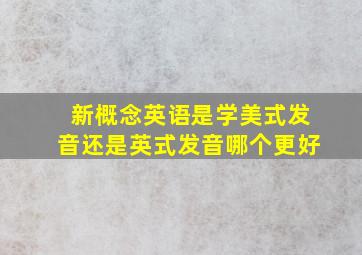 新概念英语是学美式发音还是英式发音哪个更好